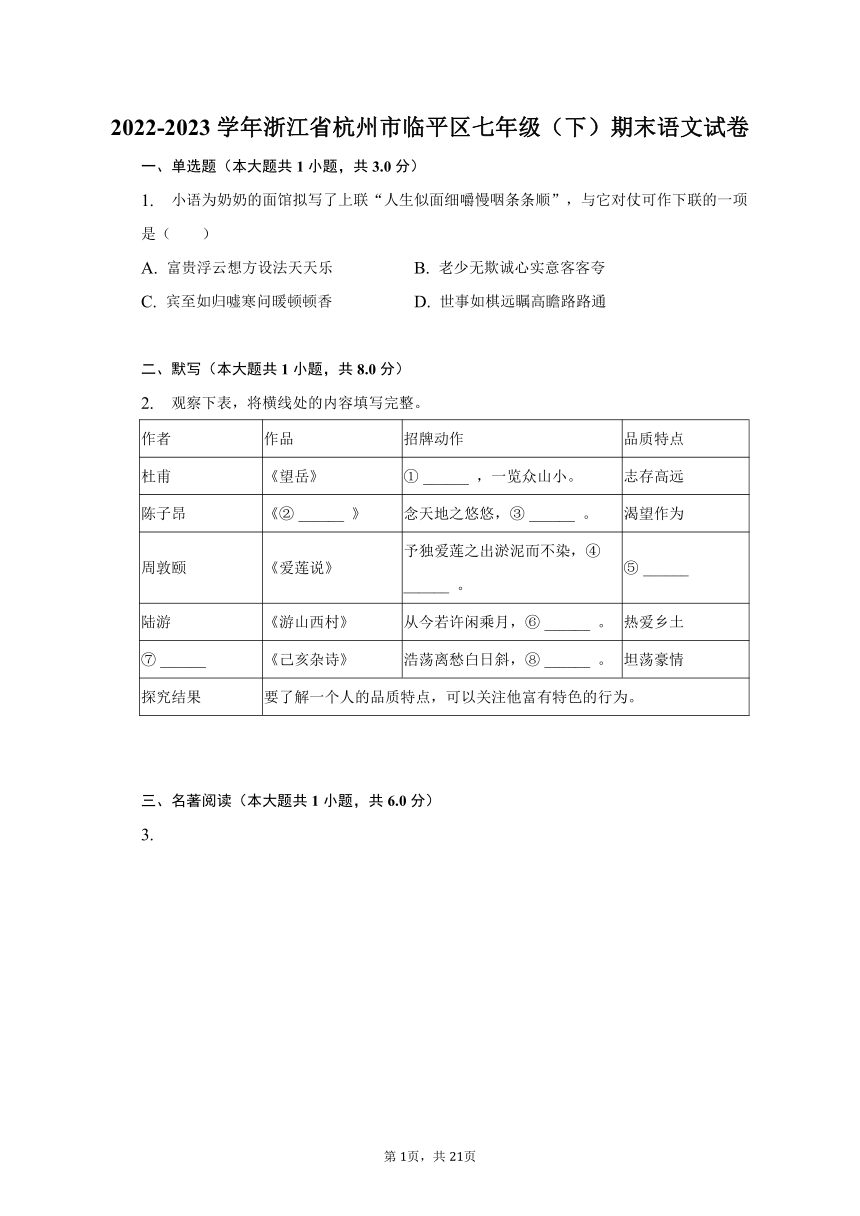 2022-2023 学年浙江省杭州市临平区七年级（下）期末语文试卷

一、单选题（本大题共 1 小题，共 3.0 分）

1. 小语为奶奶的面馆拟写了上联“人生似面细嚼慢咽条条顺”，与它对仗可作下联的一项是（　　）

A. 富贵浮云想方设法天天乐
B. 老少无欺诚心实意客客夸
C. 宾至如归嘘寒问暖顿顿香
D. 世事如棋远瞩高瞻路路通

二、默写（本大题共 1 小题，共 8.0 分）

2. 观察下表，将横线处的内容填写完整。

| 作者 | 作品 | 招牌动作 | 品质特点 |
|---|---|---|---|
| 杜甫 | 《望岳》 | ① ______ ，一览众山小。 | 志存高远 |
| 陈子昂 | 《② ______ 》 | 念天地之悠悠，③ ______ 。 | 渴望作为 |
| 周敦颐 | 《爱莲说》 | 予独爱莲之出淤泥而不染，④ ______ 。 | ⑤ ______ |
| 陆游 | 《游山西村》 | 从今若许闲乘月，⑥ ______ 。 | 热爱乡土 |
| ⑦ ______ | 《己亥杂诗》 | 浩荡离愁白日斜，⑧ ______ 。 | 坦荡豪情 |
| 探究结果 | 要了解一个人的品质特点，可以关注他富有特色的行为。 | | |

三、名著阅读（本大题共 1 小题，共 6.0 分）

3.

第 1页，共 21页